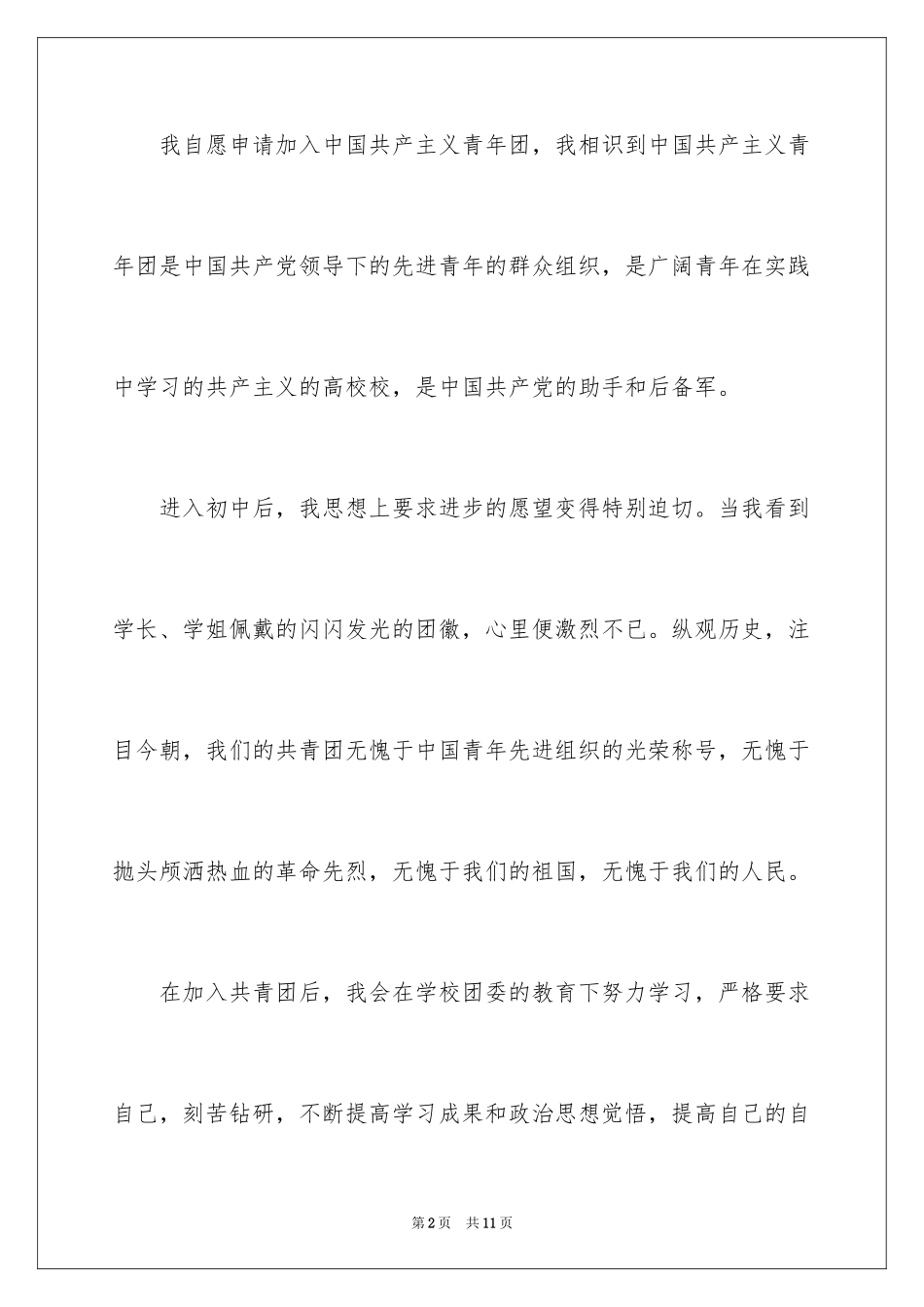 我自愿申请加入中国共产主义青年团，我相识到中国共产主义青年团是中国共产党领导下的先进青年的群众组织，是广阔青年在实践中学习的共产主义的高校校，是中国共产党的助手和后备军。

进入初中后，我思想上要求进步的愿望变得特别迫切。当我看到学长、学姐佩戴的闪闪发光的团徽，心里便激烈不已。纵观历史，注目今朝，我们的共青团无愧于中国青年先进组织的光荣称号，无愧于抛头颅洒热血的革命先烈，无愧于我们的祖国，无愧于我们的人民。

在加入共青团后，我会在学校团委的教育下努力学习，严格要求自己，刻苦钻研，不断提高学习成果和政治思想觉悟，提高自己的自

第2页 共11页